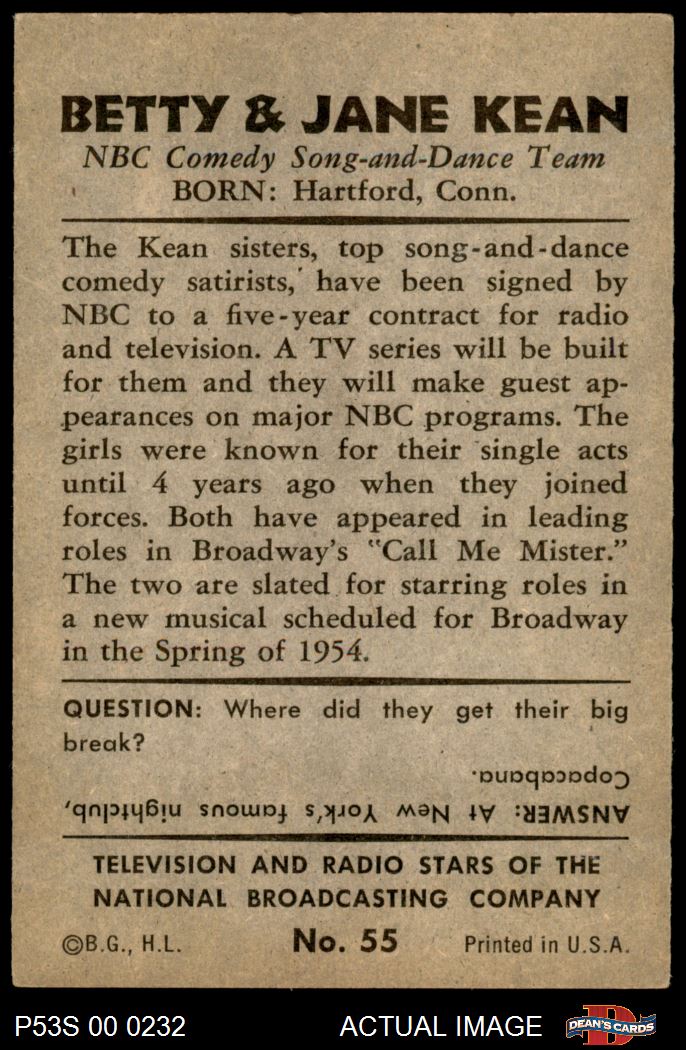 BETTY & JANE KEAN
NBC Comedy Song-and-Dance Team
BORN: Hartford, Conn.

The Kean sisters, top song-and-dance comedy satirists, have been signed by NBC to a five-year contract for radio and television. A TV series will be built for them and they will make guest appearances on major NBC programs. The girls were known for their single acts until 4 years ago when they joined forces. Both have appeared in leading roles in Broadway's "Call Me Mister." The two are slated for starring roles in a new musical scheduled for Broadway in the Spring of 1954.

QUESTION: Where did they get their big break?

ANSWER: At New York's famous nightclub, Copacabana.

TELEVISION AND RADIO STARS OF THE NATIONAL BROADCASTING COMPANY

©B.G., H.L. No. 55 Printed in U.S.A.

P53S 00 0232 ACTUAL IMAGE DEAN'S CARDS